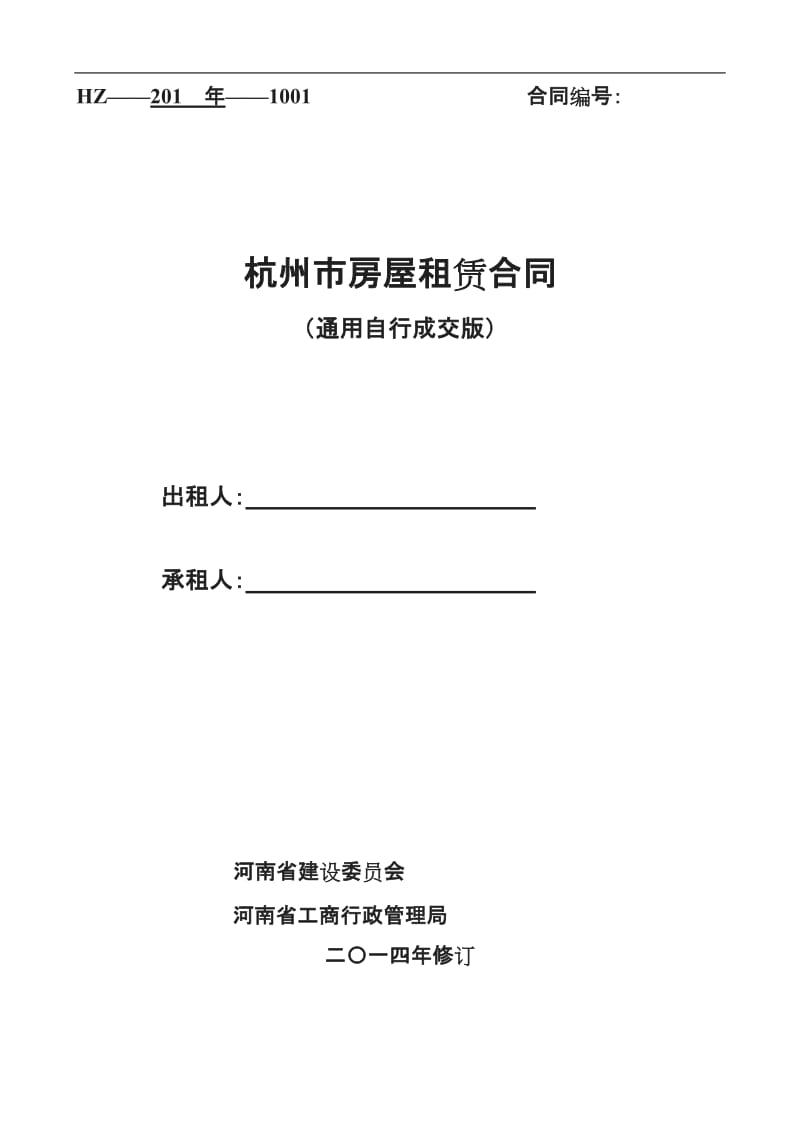 HZ——201 年——1001 合同编号:

杭州市房屋租赁合同

（通用自行成交版）

出租人:

承租人:

河南省建设委员会

河南省工商行政管理局

二〇一四年修订